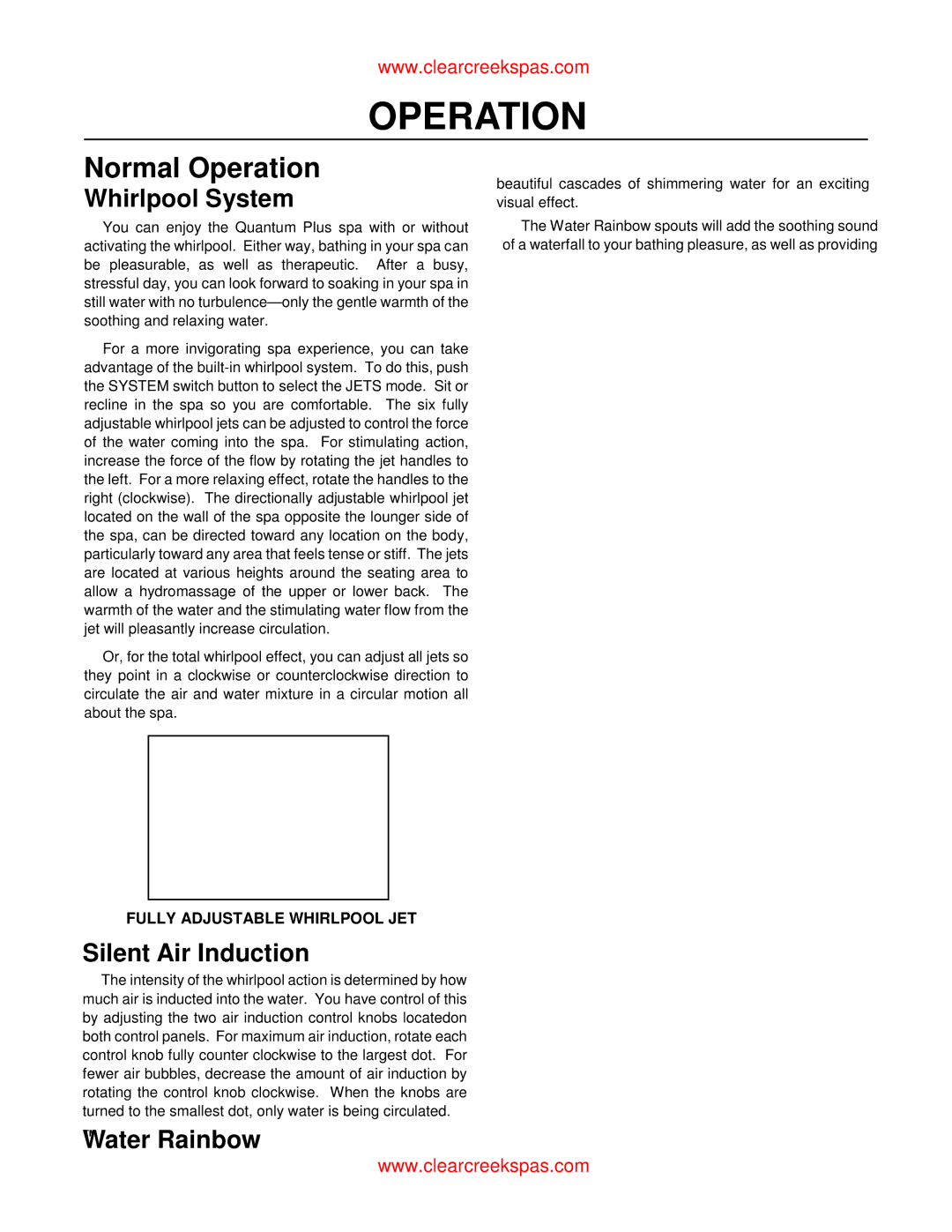 www.clearcreekspas.com

OPERATION

Normal Operation
Whirlpool System

You can enjoy the Quantum Plus spa with or without activating the whirlpool. Either way, bathing in your spa can be pleasurable, as well as therapeutic. After a busy, stressful day, you can look forward to soaking in your spa in still water with no turbulence—only the gentle warmth of the soothing and relaxing water.

For a more invigorating spa experience, you can take advantage of the built-in whirlpool system. To do this, push the SYSTEM switch button to select the JETS mode. Sit or recline in the spa so you are comfortable. The six fully adjustable whirlpool jets can be adjusted to control the force of the water coming into the spa. For stimulating action, increase the force of the flow by rotating the jet handles to the left. For a more relaxing effect, rotate the handles to the right (clockwise). The directionally adjustable whirlpool jet located on the wall of the spa opposite the lounger side of the spa, can be directed toward any location on the body, particularly toward any area that feels tense or stiff. The jets are located at various heights around the seating area to allow a hydromassage of the upper or lower back. The warmth of the water and the stimulating water flow from the jet will pleasantly increase circulation.

Or, for the total whirlpool effect, you can adjust all jets so they point in a clockwise or counterclockwise direction to circulate the air and water mixture in a circular motion all about the spa.

FULLY ADJUSTABLE WHIRLPOOL JET

Silent Air Induction

The intensity of the whirlpool action is determined by how much air is inducted into the water. You have control of this by adjusting the two air induction control knobs locatedon both control panels. For maximum air induction, rotate each control knob fully counter clockwise to the largest dot. For fewer air bubbles, decrease the amount of air induction by rotating the control knob clockwise. When the knobs are turned to the smallest dot, only water is being circulated.

Water Rainbow

beautiful cascades of shimmering water for an exciting visual effect.

The Water Rainbow spouts will add the soothing sound of a waterfall to your bathing pleasure, as well as providing

www.clearcreekspas.com